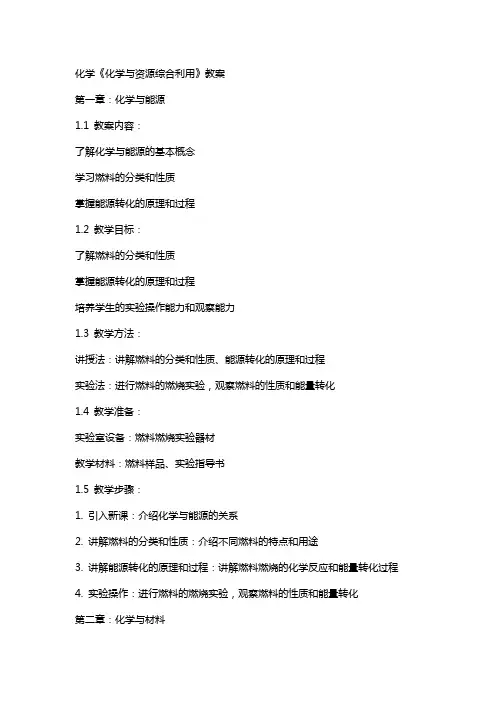 化学《化学与资源综合利用》教案

第一章：化学与能源

1.1 教案内容：

了解化学与能源的基本概念

学习燃料的分类和性质

掌握能源转化的原理和过程

1.2 教学目标：

了解燃料的分类和性质

掌握能源转化的原理和过程

培养学生的实验操作能力和观察能力

1.3 教学方法：

讲授法：讲解燃料的分类和性质、能源转化的原理和过程

实验法：进行燃料的燃烧实验，观察燃料的性质和能量转化

1.4 教学准备：

实验室设备：燃料燃烧实验器材

教学材料：燃料样品、实验指导书

1.5 教学步骤：

1. 引入新课：介绍化学与能源的关系

2. 讲解燃料的分类和性质：介绍不同燃料的特点和用途

3. 讲解能源转化的原理和过程：讲解燃料燃烧的化学反应和能量转化过程

4. 实验操作：进行燃料的燃烧实验，观察燃料的性质和能量转化

第二章：化学与材料